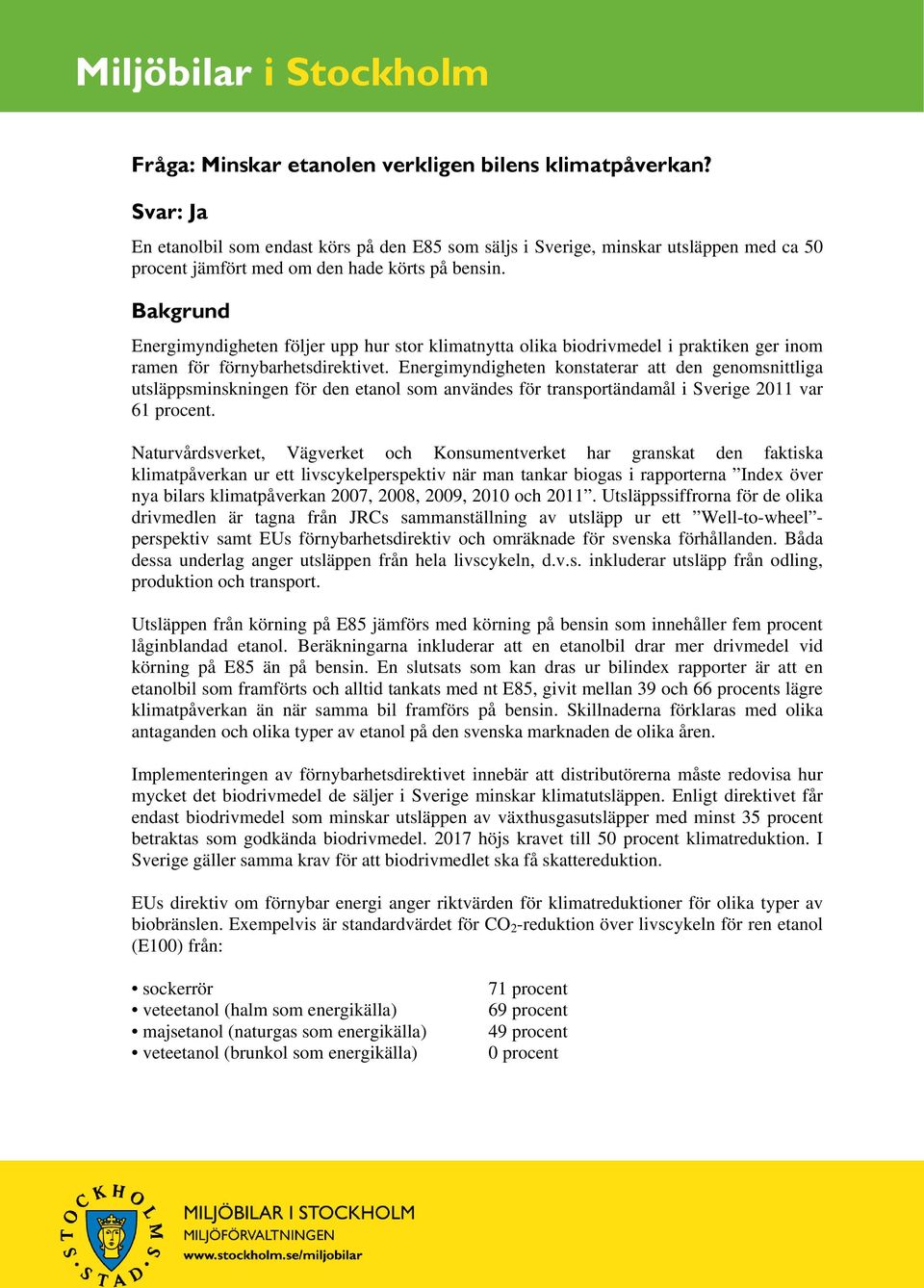 Miljöbilar i Stockholm

Fråga: Minskar etanolen verkligen bilens klimatpåverkan?

Svar: Ja

En etanolbil som endast körs på den E85 som säljs i Sverige, minskar utsläppen med ca 50 procent jämfört med om den hade körts på bensin.

Bakgrund

Energimyndigheten följer upp hur stor klimatnytta olika biodrivmedel i praktiken ger inom ramen för förnybarhetsdirektivet. Energimyndigheten konstaterar att den genomsnittliga utsläppsminskningen för den etanol som användes för transportändamål i Sverige 2011 var 61 procent.

Naturvårdsverket, Vägverket och Konsumentverket har granskat den faktiska klimatpåverkan ur ett livscykelperspektiv när man tankar biogas i rapporterna ”Index över nya bilars klimatpåverkan 2007, 2008, 2009, 2010 och 2011”. Utsläppssiffrorna för de olika drivmedlen är tagna från JRCs sammanställning av utsläpp ur ett ”Well-to-wheel”-perspektiv samt EUs förnybarhetsdirektiv och omräknade för svenska förhållanden. Båda dessa underlag anger utsläppen från hela livscykeln, d.v.s. inkluderar utsläpp från odling, produktion och transport.

Utsläppen från körning på E85 jämförs med körning på bensin som innehåller fem procent låginblandad etanol. Beräkningarna inkluderar att en etanolbil drar mer drivmedel vid körning på E85 än på bensin. En slutsats som kan dras ur bilindex rapporter är att en etanolbil som framförts och alltid tankats med nt E85, givit mellan 39 och 66 procents lägre klimatpåverkan än när samma bil framförs på bensin. Skillnaderna förklaras med olika antaganden och olika typer av etanol på den svenska marknaden de olika åren.

Implementeringen av förnybarhetsdirektivet innebär att distributörerna måste redovisa hur mycket det biodrivmedel de säljer i Sverige minskar klimatutsläppen. Enligt direktivet får endast biodrivmedel som minskar utsläppen av växthusgasutsläpper med minst 35 procent betraktas som godkända biodrivmedel. 2017 höjs kravet till 50 procent klimatreduktion. I Sverige gäller samma krav för att biodrivmedlet ska få skattereduktion.

EUs direktiv om förnybar energi anger riktvärden för klimatreduktioner för olika typer av biobränslen. Exempelvis är standardvärdet för $CO_2$-reduktion över livscykeln för ren etanol (E100) från:

• sockerrör 71 procent
• veteetanol (halm som energikälla) 69 procent
• majsetanol (naturgas som energikälla) 49 procent
• veteetanol (brunkol som energikälla) 0 procent

STOCKHOLMS STAD
MILJÖBILAR I STOCKHOLM
MILJÖFÖRVALTNINGEN
www.stockholm.se/miljobilar